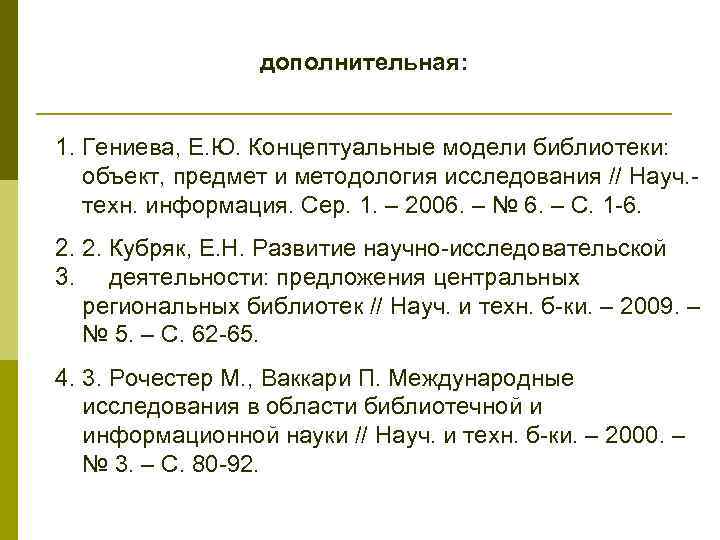 дополнительная:

1. Гениева, Е.Ю. Концептуальные модели библиотеки: объект, предмет и методология исследования // Науч.-техн. информация. Сер. 1. – 2006. – № 6. – С. 1-6.

2. 2. Кубряк, Е.Н. Развитие научно-исследовательской
3. деятельности: предложения центральных региональных библиотек // Науч. и техн. б-ки. – 2009. – № 5. – С. 62-65.

4. 3. Рочестер М., Ваккари П. Международные исследования в области библиотечной и информационной науки // Науч. и техн. б-ки. – 2000. – № 3. – С. 80-92.